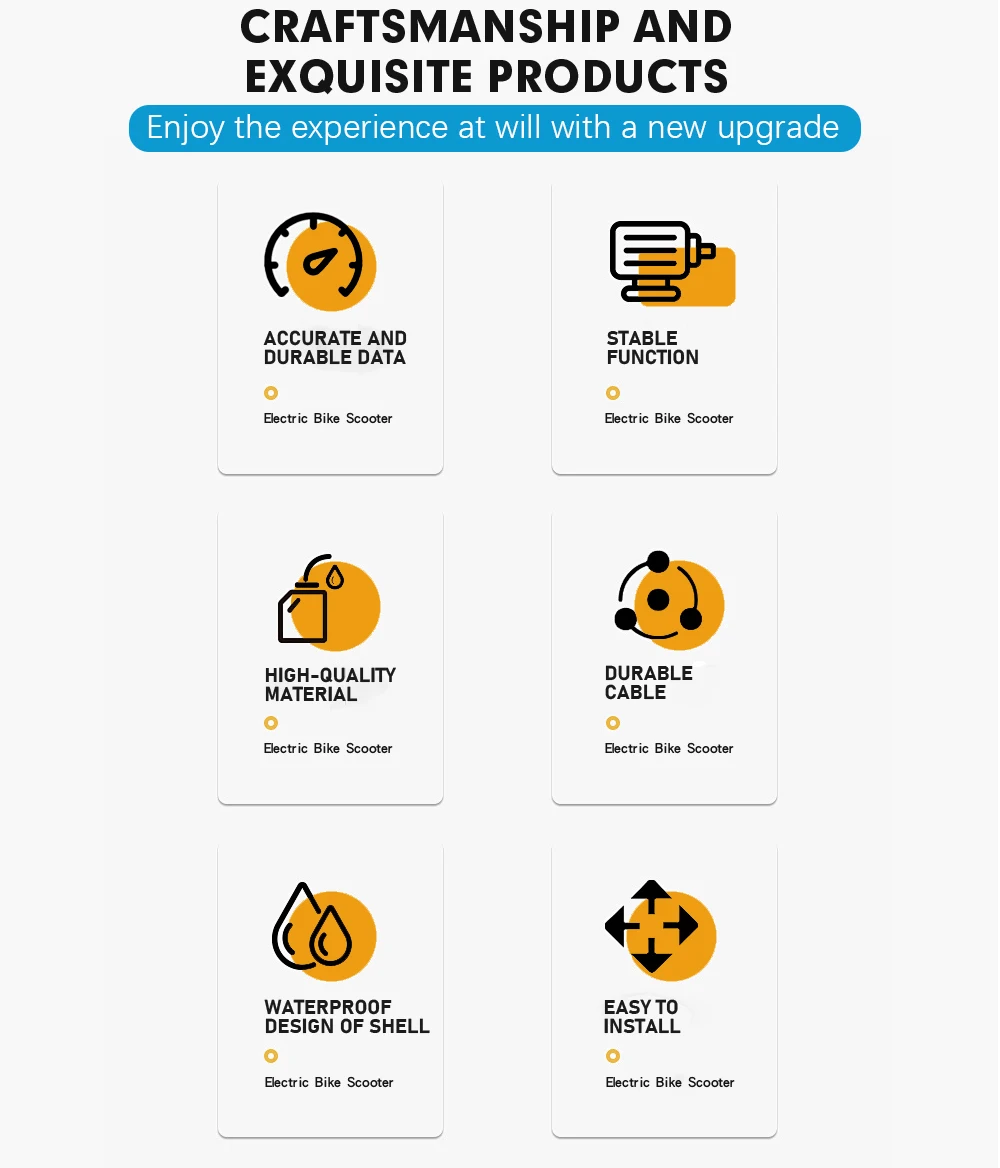 CRAFTSMANSHIP AND EXQUISITE PRODUCTS

Enjoy the experience at will with a new upgrade

ACCURATE AND DURABLE DATA

Electric Bike Scooter

STABLE FUNCTION

Electric Bike Scooter

HIGH-QUALITY MATERIAL

Electric Bike Scooter

DURABLE CABLE

Electric Bike Scooter

WATERPROOF DESIGN OF SHELL

Electric Bike Scooter

EASY TO INSTALL

Electric Bike Scooter